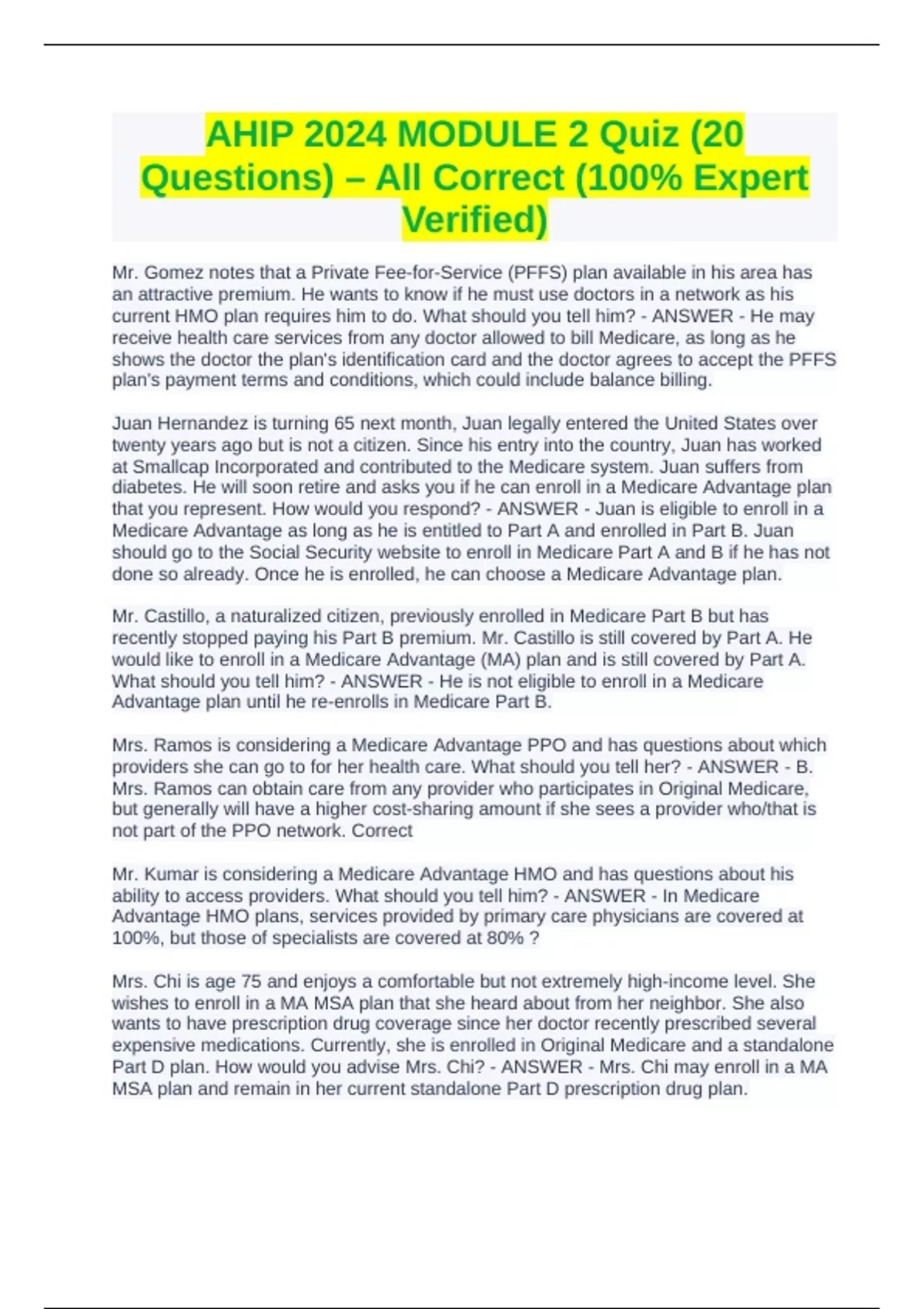 AHIP 2024 MODULE 2 Quiz (20 Questions) – All Correct (100% Expert Verified)

Mr. Gomez notes that a Private Fee-for-Service (PFFS) plan available in his area has an attractive premium. He wants to know if he must use doctors in a network as his current HMO plan requires him to do. What should you tell him? - ANSWER - He may receive health care services from any doctor allowed to bill Medicare, as long as he shows the doctor the plan's identification card and the doctor agrees to accept the PFFS plan's payment terms and conditions, which could include balance billing.

Juan Hernandez is turning 65 next month, Juan legally entered the United States over twenty years ago but is not a citizen. Since his entry into the country, Juan has worked at Smallcap Incorporated and contributed to the Medicare system. Juan suffers from diabetes. He will soon retire and asks you if he can enroll in a Medicare Advantage plan that you represent. How would you respond? - ANSWER - Juan is eligible to enroll in a Medicare Advantage as long as he is entitled to Part A and enrolled in Part B. Juan should go to the Social Security website to enroll in Medicare Part A and B if he has not done so already. Once he is enrolled, he can choose a Medicare Advantage plan.

Mr. Castillo, a naturalized citizen, previously enrolled in Medicare Part B but has recently stopped paying his Part B premium. Mr. Castillo is still covered by Part A. He would like to enroll in a Medicare Advantage (MA) plan and is still covered by Part A. What should you tell him? - ANSWER - He is not eligible to enroll in a Medicare Advantage plan until he re-enrolls in Medicare Part B.

Mrs. Ramos is considering a Medicare Advantage PPO and has questions about which providers she can go to for her health care. What should you tell her? - ANSWER - B. Mrs. Ramos can obtain care from any provider who participates in Original Medicare, but generally will have a higher cost-sharing amount if she sees a provider who/that is not part of the PPO network. Correct

Mr. Kumar is considering a Medicare Advantage HMO and has questions about his ability to access providers. What should you tell him? - ANSWER - In Medicare Advantage HMO plans, services provided by primary care physicians are covered at 100%, but those of specialists are covered at 80% ?

Mrs. Chi is age 75 and enjoys a comfortable but not extremely high-income level. She wishes to enroll in a MA MSA plan that she heard about from her neighbor. She also wants to have prescription drug coverage since her doctor recently prescribed several expensive medications. Currently, she is enrolled in Original Medicare and a standalone Part D plan. How would you advise Mrs. Chi? - ANSWER - Mrs. Chi may enroll in a MA MSA plan and remain in her current standalone Part D prescription drug plan.